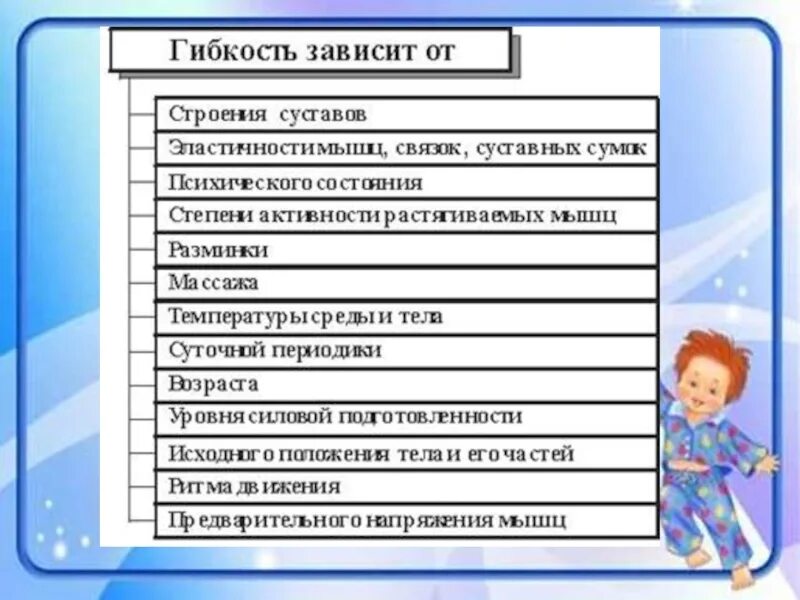 Гибкость зависит от

Строения суставов

Эластичности мышц, связок, суставных сумок

Психического состояния

Степени активности растягиваемых мышц

Разминки

Массажа

Температуры среды и тела

Суточной периодики

Возраста

Уровня силовой подготовленности

Исходного положения тела и его частей

Ритма движения

Предварительного напряжения мышц